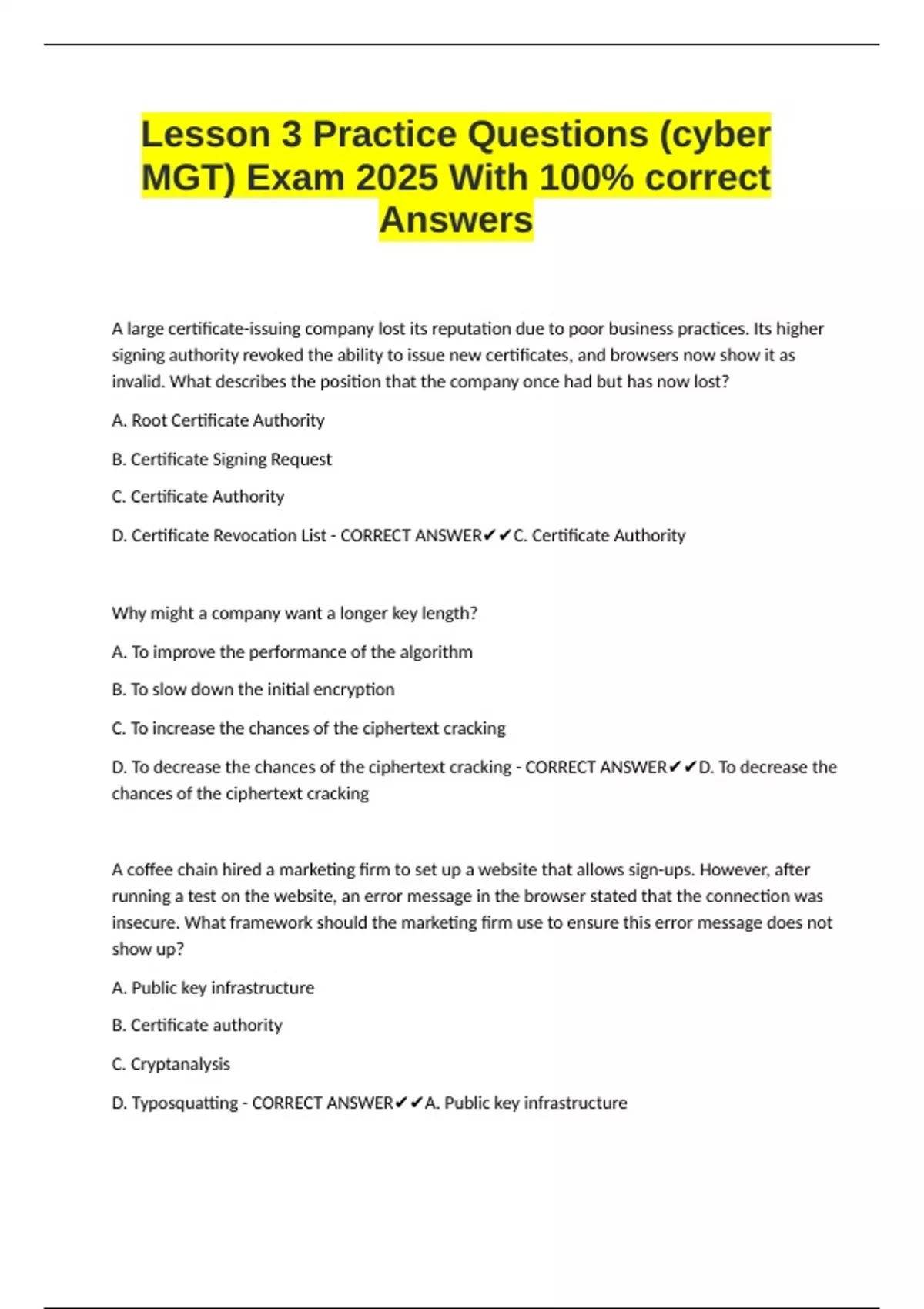 Lesson 3 Practice Questions (cyber MGT) Exam 2025 With 100% correct Answers

A large certificate-issuing company lost its reputation due to poor business practices. Its higher signing authority revoked the ability to issue new certificates, and browsers now show it as invalid. What describes the position that the company once had but has now lost?

A. Root Certificate Authority

B. Certificate Signing Request

C. Certificate Authority

D. Certificate Revocation List - CORRECT ANSWER✔✔C. Certificate Authority

Why might a company want a longer key length?

A. To improve the performance of the algorithm

B. To slow down the initial encryption

C. To increase the chances of the ciphertext cracking

D. To decrease the chances of the ciphertext cracking - CORRECT ANSWER✔✔D. To decrease the chances of the ciphertext cracking

A coffee chain hired a marketing firm to set up a website that allows sign-ups. However, after running a test on the website, an error message in the browser stated that the connection was insecure. What framework should the marketing firm use to ensure this error message does not show up?

A. Public key infrastructure

B. Certificate authority

C. Cryptanalysis

D. Typosquatting - CORRECT ANSWER✔✔A. Public key infrastructure